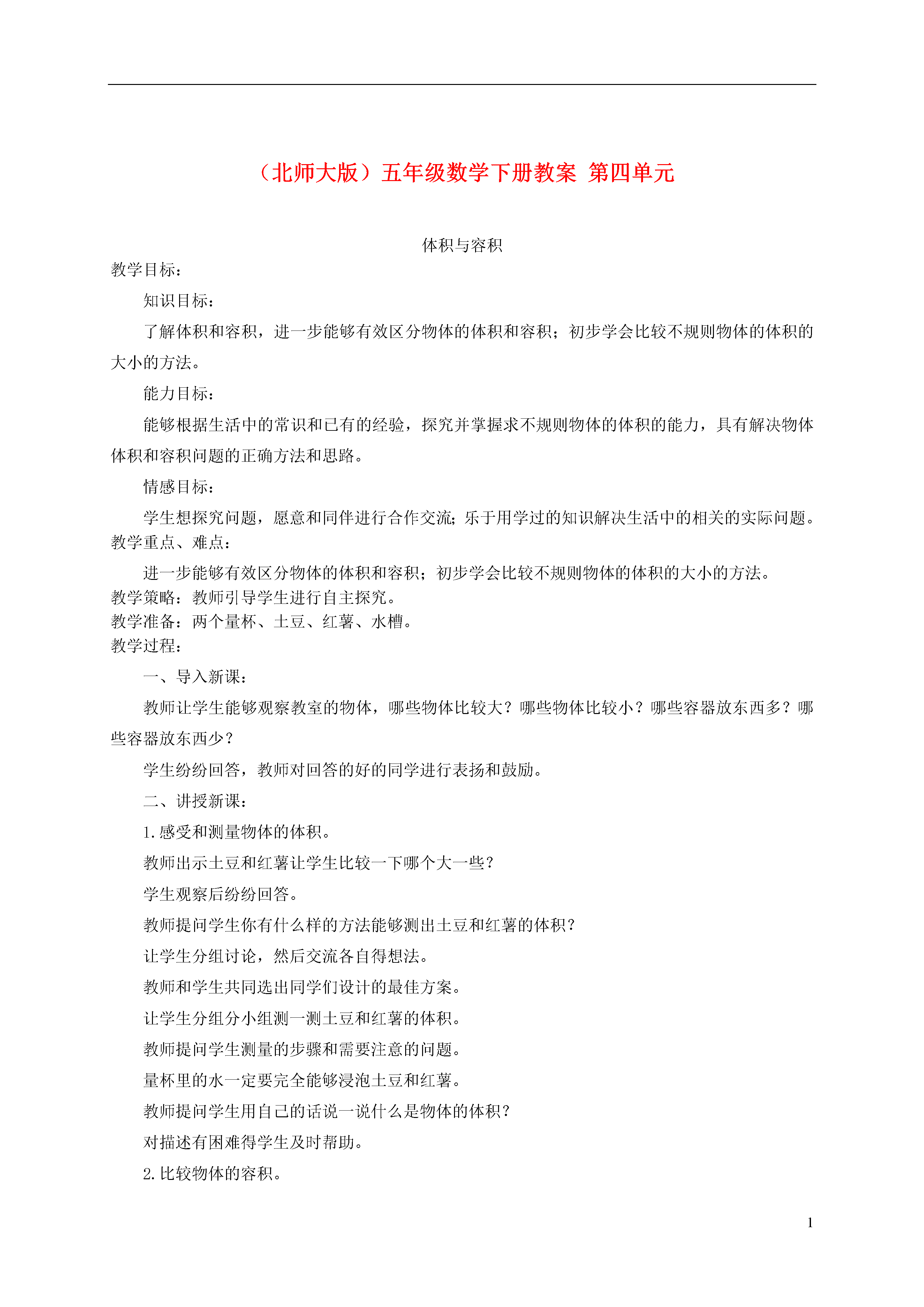 （北师大版）五年级数学下册教案 第四单元

体积与容积

教学目标：

知识目标：

了解体积和容积，进一步能够有效区分物体的体积和容积；初步学会比较不规则物体的体积的大小的方法。

能力目标：

能够根据生活中的常识和已有的经验，探究并掌握求不规则物体的体积的能力，具有解决物体体积和容积问题的正确方法和思路。

情感目标：

学生想探究问题，愿意和同伴进行合作交流；乐于用学过的知识解决生活中的相关的实际问题。

教学重点、难点：

进一步能够有效区分物体的体积和容积；初步学会比较不规则物体的体积的大小的方法。

教学策略：教师引导学生进行自主探究。

教学准备：两个量杯、土豆、红薯、水槽。

教学过程：

一、导入新课：

教师让学生能够观察教室的物体，哪些物体比较大？哪些物体比较小？哪些容器放东西多？哪些容器放东西少？

学生纷纷回答，教师对回答的好的同学进行表扬和鼓励。

二、讲授新课：

1.感受和测量物体的体积。

教师出示土豆和红薯让学生比较一下哪个大一些？

学生观察后纷纷回答。

教师提问学生你有什么样的方法能够测出土豆和红薯的体积？

让学生分组讨论，然后交流各自得想法。

教师和学生共同选出同学们设计的最佳方案。

让学生分组分小组测一测土豆和红薯的体积。

教师提问学生测量的步骤和需要注意的问题。

量杯里的水一定要完全能够浸泡土豆和红薯。

教师提问学生用自己的话说一说什么是物体的体积？

对描述有困难得学生及时帮助。

2.比较物体的容积。

1